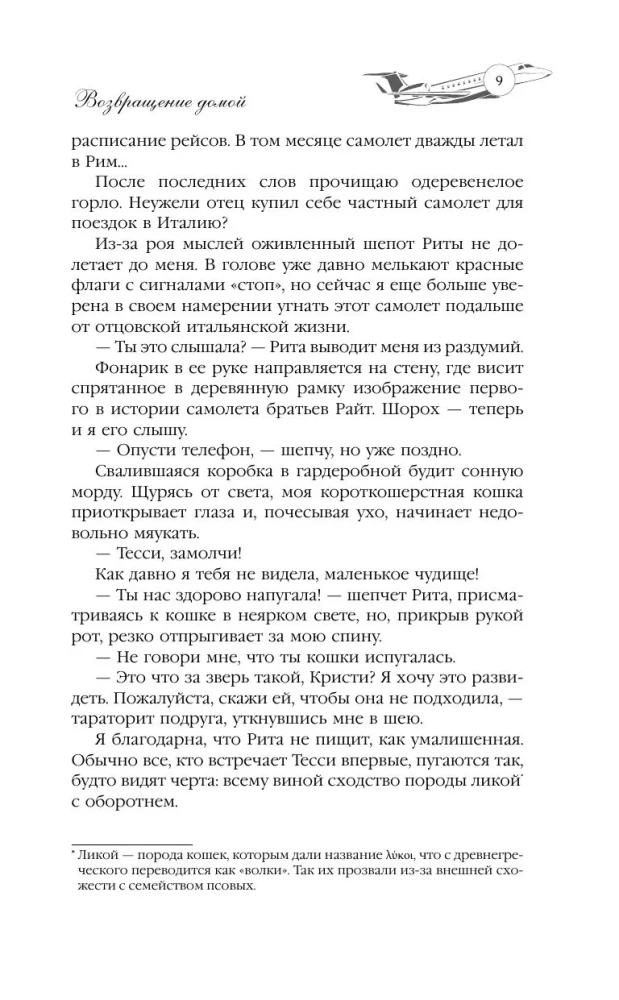 Возвращение домой

9

расписание рейсов. В том месяце самолет дважды летал в Рим...

После последних слов прочищаю одеревенелое горло. Неужели отец купил себе частный самолет для поездок в Италию?

Из-за роя мыслей оживленный шепот Риты не долетает до меня. В голове уже давно мелькают красные флаги с сигналами «стоп», но сейчас я еще больше уверена в своем намерении угнать этот самолет подальше от отцовской итальянской жизни.

— Ты это слышала? — Рита выводит меня из раздумий.

Фонарик в ее руке направляется на стену, где висит спрятанное в деревянную рамку изображение первого в истории самолета братьев Райт. Шорох — теперь и я его слышу.

— Опусти телефон, — шепчу, но уже поздно.

Свалившаяся коробка в гардеробной будит сонную морду. Щурясь от света, моя короткошерстная кошка приоткрывает глаза и, почесывая ухо, начинает недовольно мяукать.

— Тесси, замолчи!

Как давно я тебя не видела, маленькое чудище!

— Ты нас здорово напугала! — шепчет Рита, присматриваясь к кошке в неярком свете, но, прикрыв рукой рот, резко отпрыгивает за мою спину.

— Не говори мне, что ты кошки испугалась.

— Это что за зверь такой, Кристи? Я хочу это развидеть. Пожалуйста, скажи ей, чтобы она не подходила, — тараторит подруга, уткнувшись мне в шею.

Я благодарна, что Рита не пищит, как умалишенная. Обычно все, кто встречает Тесси впервые, пугаются так, будто видят черта: всему виной сходство породы ликой* с оборотнем.

* Ликой — порода кошек, которым дали название λύκοι, что с древнегреческого переводится как «волки». Так их прозвали из-за внешней схожести с семейством псовых.